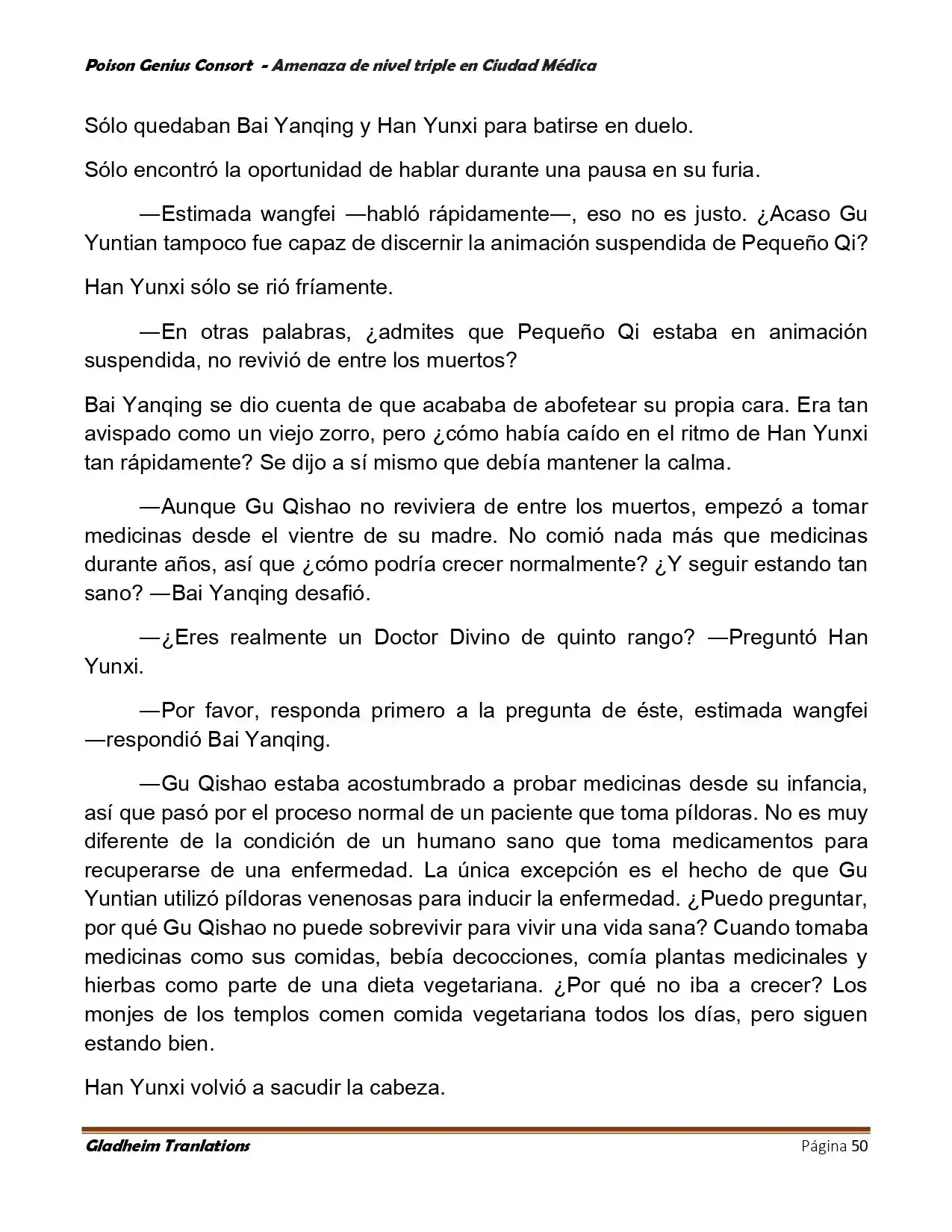 Poison Genius Consort - Amenaza de nivel triple en Ciudad Médica

Sólo quedaban Bai Yanqing y Han Yunxi para batirse en duelo.

Sólo encontró la oportunidad de hablar durante una pausa en su furia.

—Estimada wangfei —habló rápidamente—, eso no es justo. ¿Acaso Gu Yuntian tampoco fue capaz de discernir la animación suspendida de Pequeño Qi?

Han Yunxi sólo se rió fríamente.

—En otras palabras, ¿admites que Pequeño Qi estaba en animación suspendida, no revivió de entre los muertos?

Bai Yanqing se dio cuenta de que acababa de abofetear su propia cara. Era tan avispado como un viejo zorro, pero ¿cómo había caído en el ritmo de Han Yunxi tan rápidamente? Se dijo a sí mismo que debía mantener la calma.

—Aunque Gu Qishao no reviviera de entre los muertos, empezó a tomar medicinas desde el vientre de su madre. No comió nada más que medicinas durante años, así que ¿cómo podría crecer normalmente? ¿Y seguir estando tan sano? —Bai Yanqing desafió.

—¿Eres realmente un Doctor Divino de quinto rango? —Preguntó Han Yunxi.

—Por favor, responda primero a la pregunta de éste, estimada wangfei —respondió Bai Yanqing.

—Gu Qishao estaba acostumbrado a probar medicinas desde su infancia, así que pasó por el proceso normal de un paciente que toma píldoras. No es muy diferente de la condición de un humano sano que toma medicamentos para recuperarse de una enfermedad. La única excepción es el hecho de que Gu Yuntian utilizó píldoras venenosas para inducir la enfermedad. ¿Puedo preguntar, por qué Gu Qishao no puede sobrevivir para vivir una vida sana? Cuando tomaba medicinas como sus comidas, bebía decocciones, comía plantas medicinales y hierbas como parte de una dieta vegetariana. ¿Por qué no iba a crecer? Los monjes de los templos comen comida vegetariana todos los días, pero siguen estando bien.

Han Yunxi volvió a sacudir la cabeza.

Gladheim Tranlations Página 50